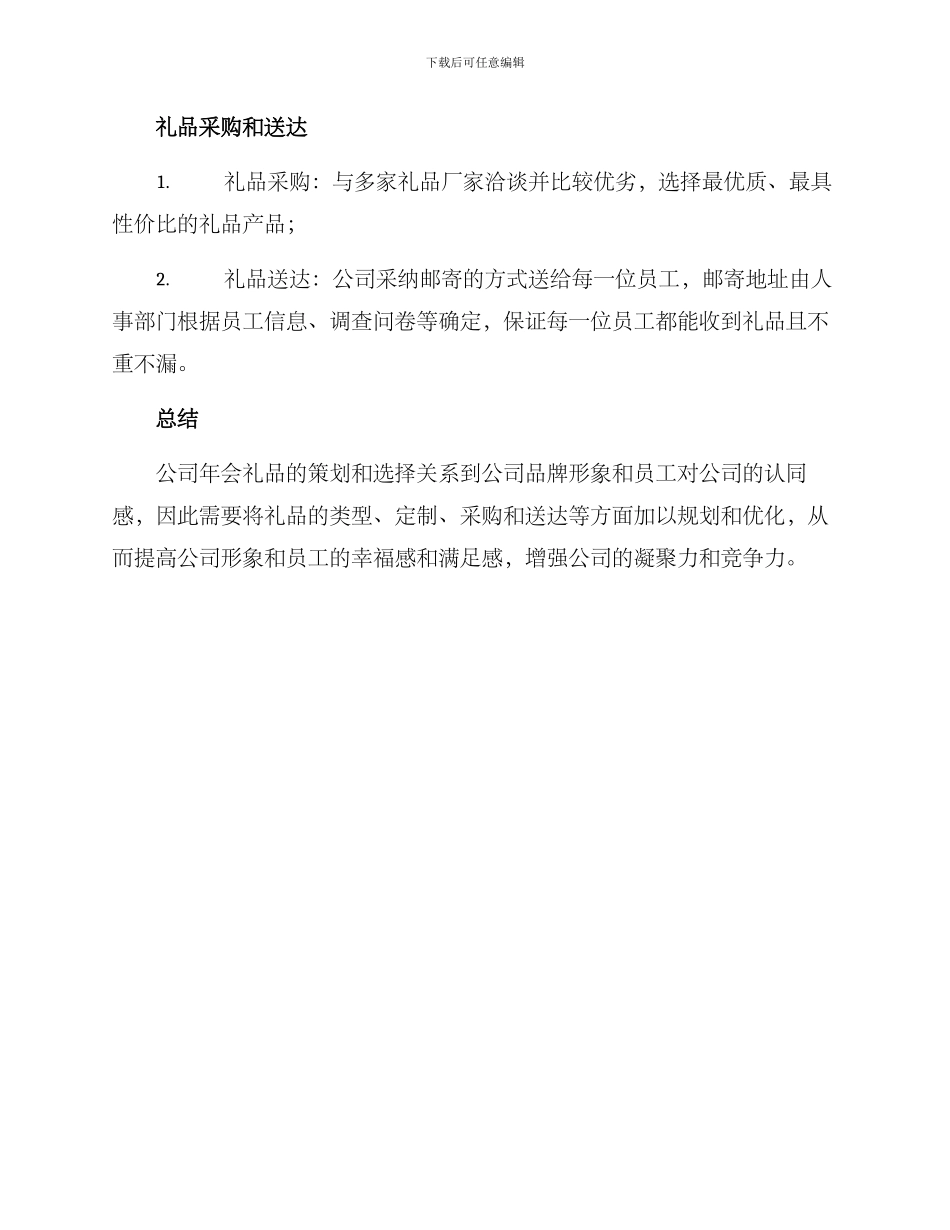 下载后可任意编辑

礼品采购和送达

1. 礼品采购：与多家礼品厂家洽谈并比较优劣，选择最优质、最具性价比的礼品产品；

2. 礼品送达：公司采纳邮寄的方式送给每一位员工，邮寄地址由人事部门根据员工信息、调查问卷等确定，保证每一位员工都能收到礼品且不重不漏。

总结

公司年会礼品的策划和选择关系到公司品牌形象和员工对公司的认同感，因此需要将礼品的类型、定制、采购和送达等方面加以规划和优化，从而提高公司形象和员工的幸福感和满足感，增强公司的凝聚力和竞争力。